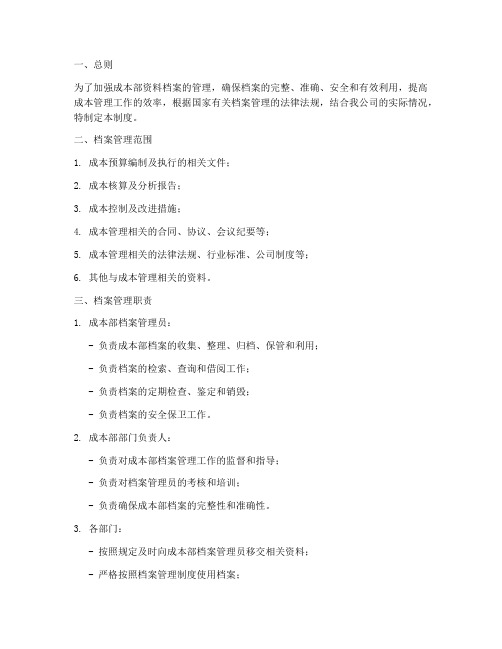 一、总则

为了加强成本部资料档案的管理，确保档案的完整、准确、安全和有效利用，提高成本管理工作的效率，根据国家有关档案管理的法律法规，结合我公司的实际情况，特制定本制度。

二、档案管理范围

1. 成本预算编制及执行的相关文件；

2. 成本核算及分析报告；

3. 成本控制及改进措施；

4. 成本管理相关的合同、协议、会议纪要等；

5. 成本管理相关的法律法规、行业标准、公司制度等；

6. 其他与成本管理相关的资料。

三、档案管理职责

1. 成本部档案管理员：

- 负责成本部档案的收集、整理、归档、保管和利用；

- 负责档案的检索、查询和借阅工作；

- 负责档案的定期检查、鉴定和销毁；

- 负责档案的安全保卫工作。

2. 成本部部门负责人：

- 负责对成本部档案管理工作的监督和指导；

- 负责对档案管理员的考核和培训；

- 负责确保成本部档案的完整性和准确性。

3. 各部门：

- 按照规定及时向成本部档案管理员移交相关资料；

- 严格按照档案管理制度使用档案；